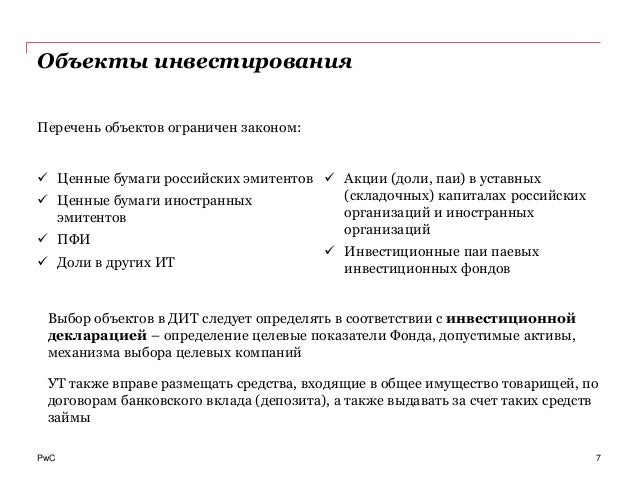 Объекты инвестирования

Перечень объектов ограничен законом:

✓ Ценные бумаги российских эмитентов
✓ Ценные бумаги иностранных эмитентов
✓ ПФИ
✓ Доли в других ИТ

✓ Акции (доли, паи) в уставных (складочных) капиталах российских организаций и иностранных организаций
✓ Инвестиционные паи паевых инвестиционных фондов

Выбор объектов в ДИТ следует определять в соответствии с **инвестиционной декларацией** – определение целевые показатели Фонда, допустимые активы, механизма выбора целевых компаний

УТ также вправе размещать средства, входящие в общее имущество товарищей, по договорам банковского вклада (депозита), а также выдавать за счет таких средств займы

PwC

7